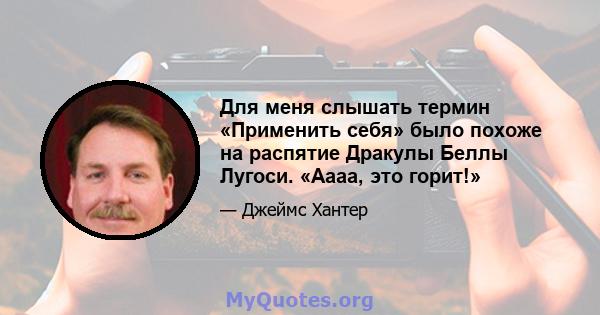 Для меня слышать термин «Применить себя» было похоже на распятие Дракулы Беллы Лугоси. «Аааа, это горит!»

— Джеймс Хантер

MyQuotes.org